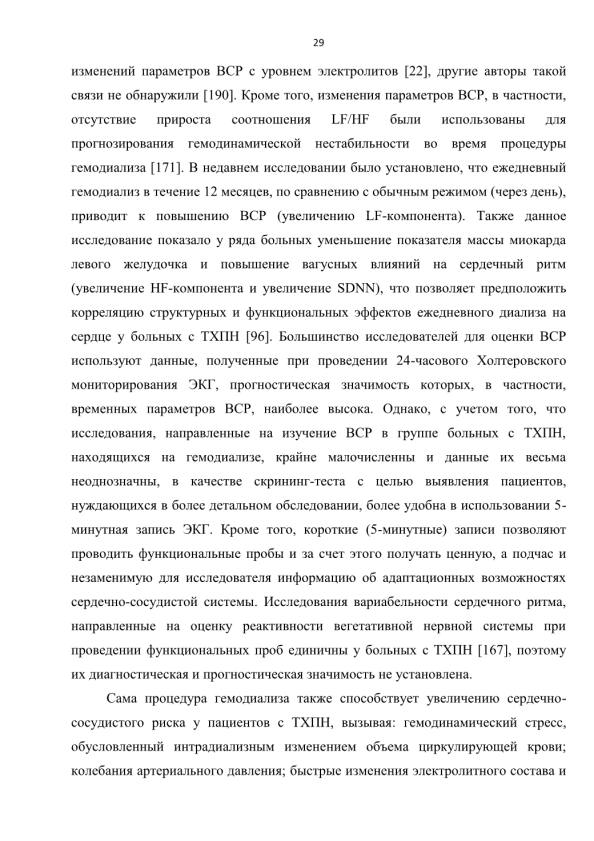 29

изменений параметров ВСР с уровнем электролитов [22], другие авторы такой связи не обнаружили [190]. Кроме того, изменения параметров ВСР, в частности, отсутствие прироста соотношения LF/HF были использованы для прогнозирования гемодинамической нестабильности во время процедуры гемодиализа [171]. В недавнем исследовании было установлено, что ежедневный гемодиализ в течение 12 месяцев, по сравнению с обычным режимом (через день), приводит к повышению ВСР (увеличению LF-компонента). Также данное исследование показало у ряда больных уменьшение показателя массы миокарда левого желудочка и повышение вагусных влияний на сердечный ритм (увеличение HF-компонента и увеличение SDNN), что позволяет предположить корреляцию структурных и функциональных эффектов ежедневного диализа на сердце у больных с ТХПН [96]. Большинство исследователей для оценки ВСР используют данные, полученные при проведении 24-часового Холтеровского мониторирования ЭКГ, прогностическая значимость которых, в частности, временных параметров ВСР, наиболее высока. Однако, с учетом того, что исследования, направленные на изучение ВСР в группе больных с ТХПН, находящихся на гемодиализе, крайне малочисленны и данные их весьма неоднозначны, в качестве скрининг-теста с целью выявления пациентов, нуждающихся в более детальном обследовании, более удобна в использовании 5-минутная запись ЭКГ. Кроме того, короткие (5-минутные) записи позволяют проводить функциональные пробы и за счет этого получать ценную, а подчас и незаменимую для исследователя информацию об адаптационных возможностях сердечно-сосудистой системы. Исследования вариабельности сердечного ритма, направленные на оценку реактивности вегетативной нервной системы при проведении функциональных проб единичны у больных с ТХПН [167], поэтому их диагностическая и прогностическая значимость не установлена.

Сама процедура гемодиализа также способствует увеличению сердечно-сосудистого риска у пациентов с ТХПН, вызывая: гемодинамический стресс, обусловленный интрадиализным изменением объема циркулирующей крови; колебания артериального давления; быстрые изменения электролитного состава и